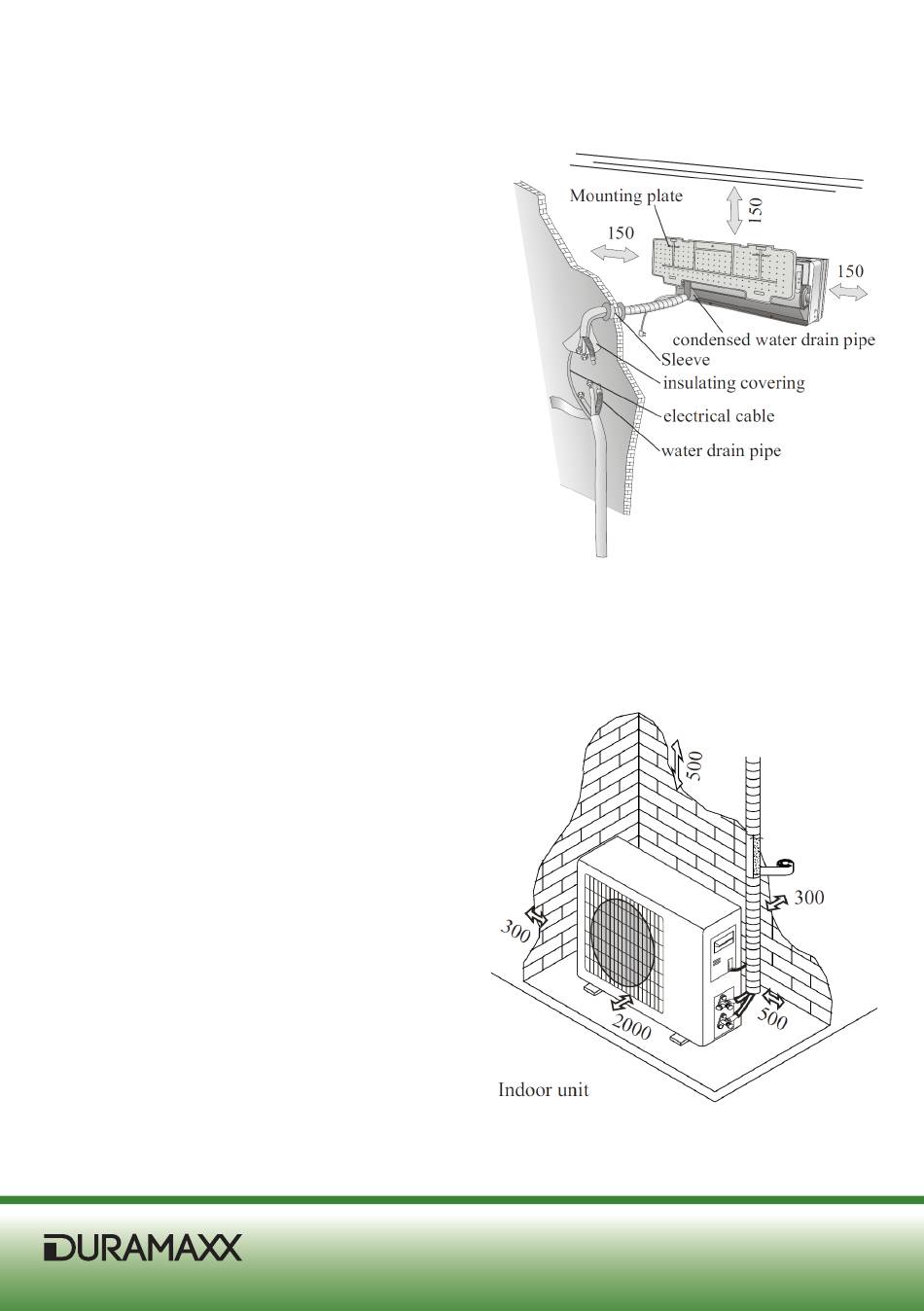 Mounting plate
150
150
150
condensed water drain pipe
Sleeve
insulating covering
electrical cable
water drain pipe

500
300
300
2000
500
Indoor unit

DURAMAXX